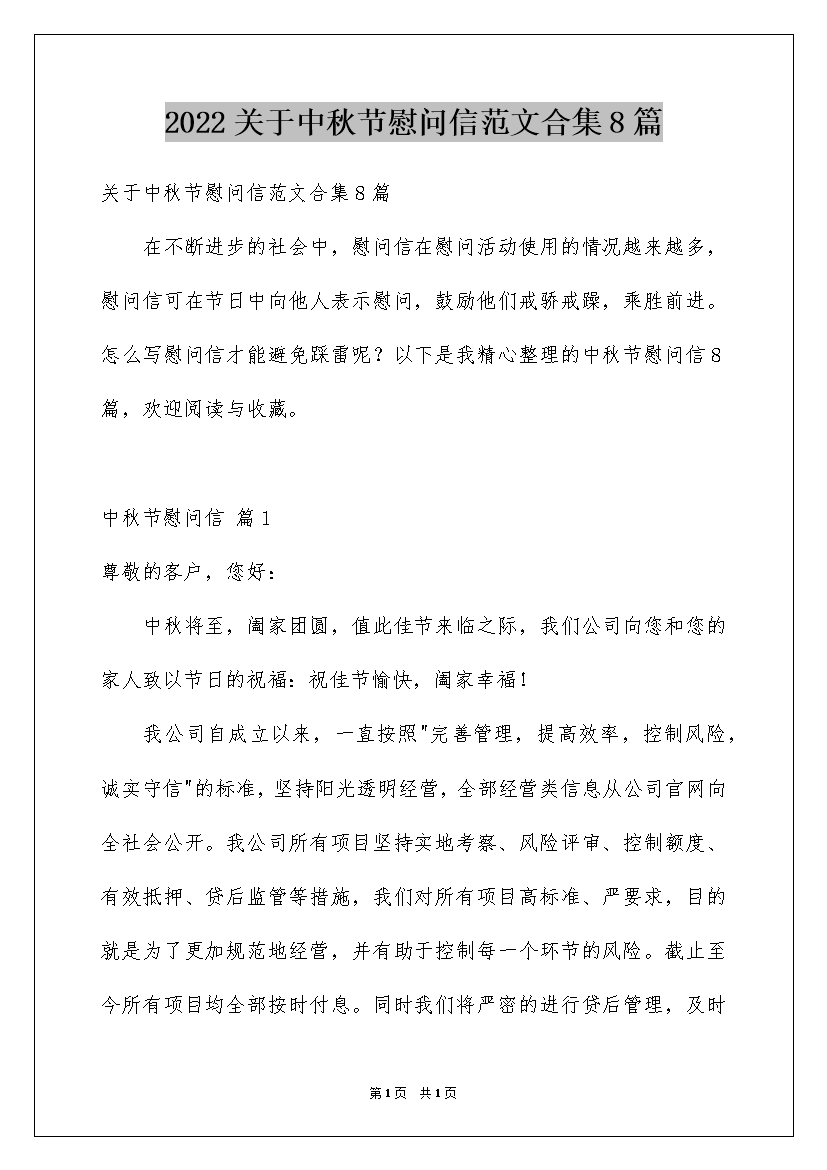 2022关于中秋节慰问信范文合集8篇

关于中秋节慰问信范文合集8篇

在不断进步的社会中，慰问信在慰问活动使用的情况越来越多，慰问信可在节日中向他人表示慰问，鼓励他们戒骄戒躁，乘胜前进。怎么写慰问信才能避免踩雷呢？以下是我精心整理的中秋节慰问信8篇，欢迎阅读与收藏。

中秋节慰问信 篇1

尊敬的客户，您好：

中秋将至，阖家团圆，值此佳节来临之际，我们公司向您和您的家人致以节日的祝福：祝佳节愉快，阖家幸福！

我公司自成立以来，一直按照"完善管理，提高效率，控制风险，诚实守信"的标准，坚持阳光透明经营，全部经营类信息从公司官网向全社会公开。我公司所有项目坚持实地考察、风险评审、控制额度、有效抵押、贷后监管等措施，我们对所有项目高标准、严要求，目的就是为了更加规范地经营，并有助于控制每一个环节的风险。截止至今所有项目均全部按时付息。同时我们将严密的进行贷后管理，及时

第1页 共1页